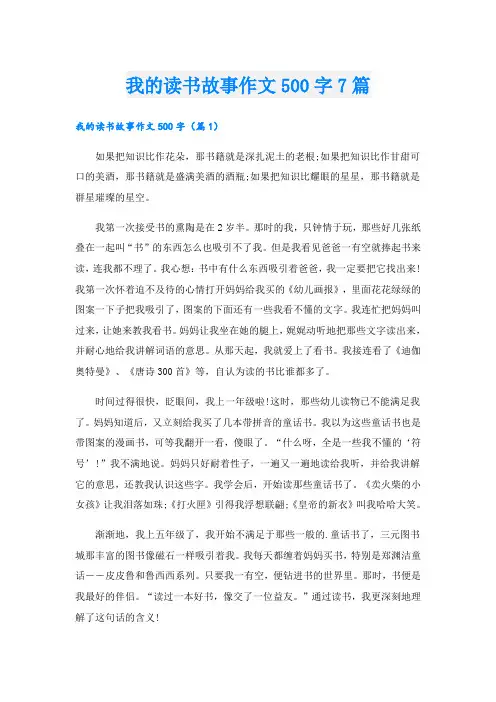 我的读书故事作文500字7篇

我的读书故事作文500字（篇1）

如果把知识比作花朵，那书籍就是深扎泥土的老根;如果把知识比作甘甜可口的美酒，那书籍就是盛满美酒的酒瓶;如果把知识比耀眼的星星，那书籍就是群星璀璨的星空。

我第一次接受书的熏陶是在2岁半。那时的我，只钟情于玩，那些好几张纸叠在一起叫“书”的东西怎么也吸引不了我。但是我看见爸爸一有空就捧起书来读，连我都不理了。我心想：书中有什么东西吸引着爸爸，我一定要把它找出来!我第一次怀着迫不及待的心情打开妈妈给我买的《幼儿画报》，里面花花绿绿的图案一下子把我吸引了，图案的下面还有一些我看不懂的文字。我连忙把妈妈叫过来，让她来教我看书。妈妈让我坐在她的腿上，娓娓动听地把那些文字读出来，并耐心地给我讲解词语的意思。从那天起，我就爱上了看书。我接连看了《迪伽奥特曼》、《唐诗300首》等，自认为读的书比谁都多了。

时间过得很快，眨眼间，我上一年级啦!这时，那些幼儿读物已不能满足我了。妈妈知道后，又立刻给我买了几本带拼音的童话书。我以为这些童话书也是带图案的漫画书，可等我翻开一看，傻眼了。“什么呀，全是一些我不懂的‘符号’!”我不满地说。妈妈只好耐着性子，一遍又一遍地读给我听，并给我讲解它的意思，还教我认识这些字。我学会后，开始读那些童话书了，《卖火柴的小女孩》让我泪落如珠;《打火匣》引得我浮想联翩;《皇帝的新衣》叫我哈哈大笑。

渐渐地，我上五年级了，我开始不满足于那些一般的.童话书了，三元图书城那丰富的图书像磁石一样吸引着我。我每天都缠着妈妈买书，特别是郑渊洁童话——皮皮鲁和鲁西西系列。只要我一有空，便钻进书的世界里。那时，书便是我最好的伴侣。“读过一本好书，像交了一位益友。”通过读书，我更深刻地理解了这句话的含义!